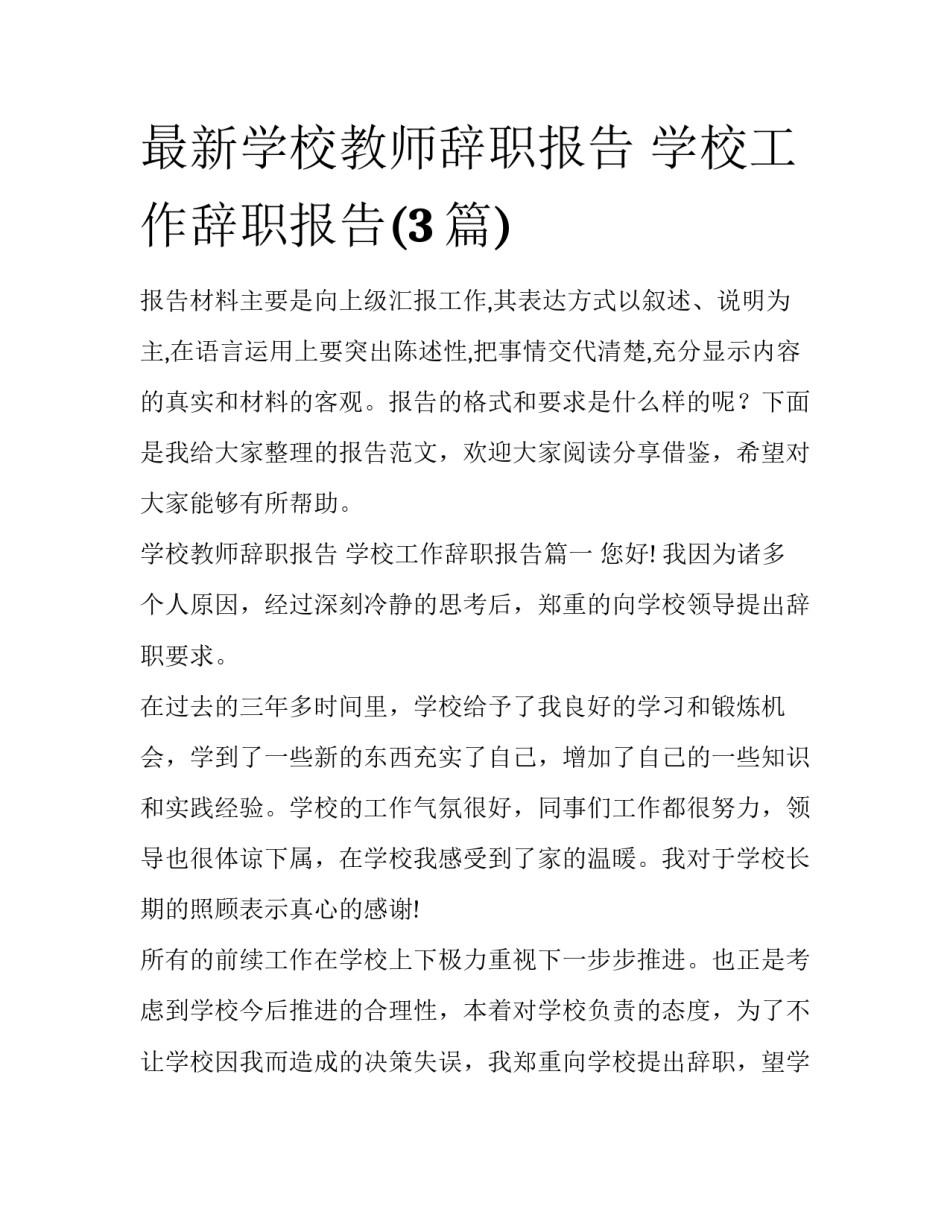 最新学校教师辞职报告 学校工作辞职报告(3 篇)

报告材料主要是向上级汇报工作,其表达方式以叙述、说明为主,在语言运用上要突出陈述性,把事情交代清楚,充分显示内容的真实和材料的客观。报告的格式和要求是什么样的呢？下面是我给大家整理的报告范文，欢迎大家阅读分享借鉴，希望对大家能够有所帮助。

学校教师辞职报告 学校工作辞职报告篇一 您好! 我因为诸多个人原因，经过深刻冷静的思考后，郑重的向学校领导提出辞职要求。

在过去的三年多时间里，学校给予了我良好的学习和锻炼机会，学到了一些新的东西充实了自己，增加了自己的一些知识和实践经验。学校的工作气氛很好，同事们工作都很努力，领导也很体谅下属，在学校我感受到了家的温暖。我对于学校长期的照顾表示真心的感谢!

所有的前续工作在学校上下极力重视下一步步推进。也正是考虑到学校今后推进的合理性，本着对学校负责的态度，为了不让学校因我而造成的决策失误，我郑重向学校提出辞职，望学